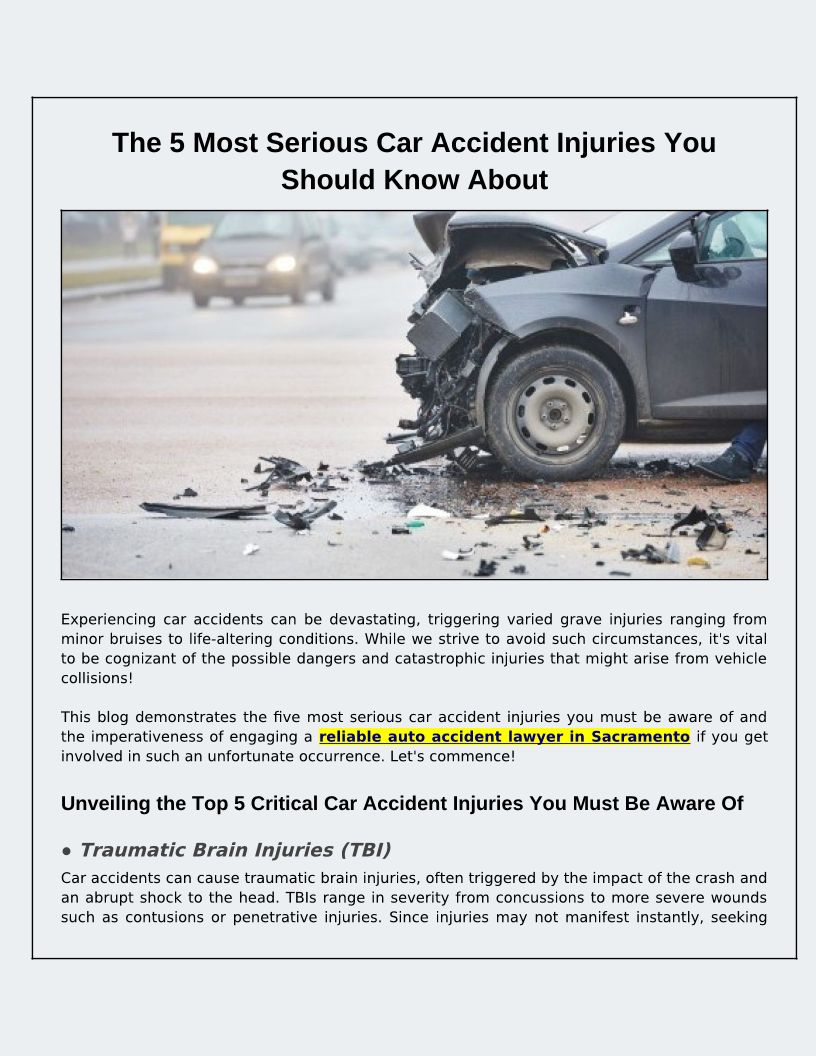 The 5 Most Serious Car Accident Injuries You Should Know About

Experiencing car accidents can be devastating, triggering varied grave injuries ranging from minor bruises to life-altering conditions. While we strive to avoid such circumstances, it's vital to be cognizant of the possible dangers and catastrophic injuries that might arise from vehicle collisions!

This blog demonstrates the five most serious car accident injuries you must be aware of and the imperativeness of engaging a reliable auto accident lawyer in Sacramento if you get involved in such an unfortunate occurrence. Let's commence!

Unveiling the Top 5 Critical Car Accident Injuries You Must Be Aware Of

● Traumatic Brain Injuries (TBI)

Car accidents can cause traumatic brain injuries, often triggered by the impact of the crash and an abrupt shock to the head. TBIs range in severity from concussions to more severe wounds such as contusions or penetrative injuries. Since injuries may not manifest instantly, seeking